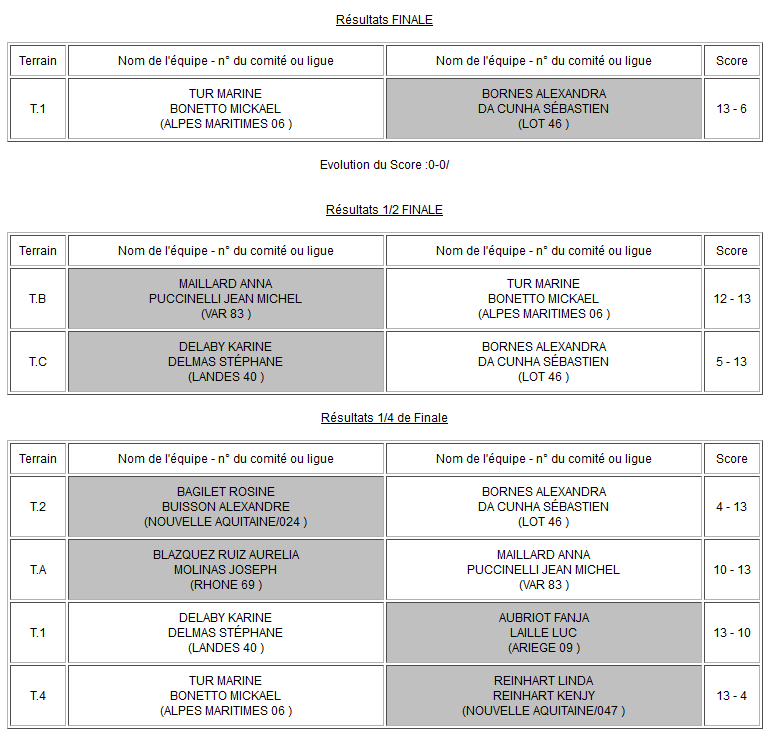 Résultats FINALE

| Terrain | Nom de l'équipe - n° du comité ou ligue | Nom de l'équipe - n° du comité ou ligue | Score |
|---|---|---|---|
| T.1 | TUR MARINE BONETTO MICKAEL (ALPES MARITIMES 06 ) | BORNES ALEXANDRA DA CUNHA SÉBASTIEN (LOT 46 ) | 13 - 6 |

Evolution du Score :0-0/

Résultats 1/2 FINALE

| Terrain | Nom de l'équipe - n° du comité ou ligue | Nom de l'équipe - n° du comité ou ligue | Score |
|---|---|---|---|
| T.B | MAILLARD ANNA PUCCINELLI JEAN MICHEL (VAR 83 ) | TUR MARINE BONETTO MICKAEL (ALPES MARITIMES 06 ) | 12 - 13 |
| T.C | DELABY KARINE DELMAS STÉPHANE (LANDES 40 ) | BORNES ALEXANDRA DA CUNHA SÉBASTIEN (LOT 46 ) | 5 - 13 |

Résultats 1/4 de Finale

| Terrain | Nom de l'équipe - n° du comité ou ligue | Nom de l'équipe - n° du comité ou ligue | Score |
|---|---|---|---|
| T.2 | BAGILET ROSINE BUISSON ALEXANDRE (NOUVELLE AQUITAINE/024 ) | BORNES ALEXANDRA DA CUNHA SÉBASTIEN (LOT 46 ) | 4 - 13 |
| T.A | BLAZQUEZ RUIZ AURELIA MOLINAS JOSEPH (RHONE 69 ) | MAILLARD ANNA PUCCINELLI JEAN MICHEL (VAR 83 ) | 10 - 13 |
| T.1 | DELABY KARINE DELMAS STÉPHANE (LANDES 40 ) | AUBRIOT FANJA LAILLE LUC (ARIEGE 09 ) | 13 - 10 |
| T.4 | TUR MARINE BONETTO MICKAEL (ALPES MARITIMES 06 ) | REINHART LINDA REINHART KENJY (NOUVELLE AQUITAINE/047 ) | 13 - 4 |